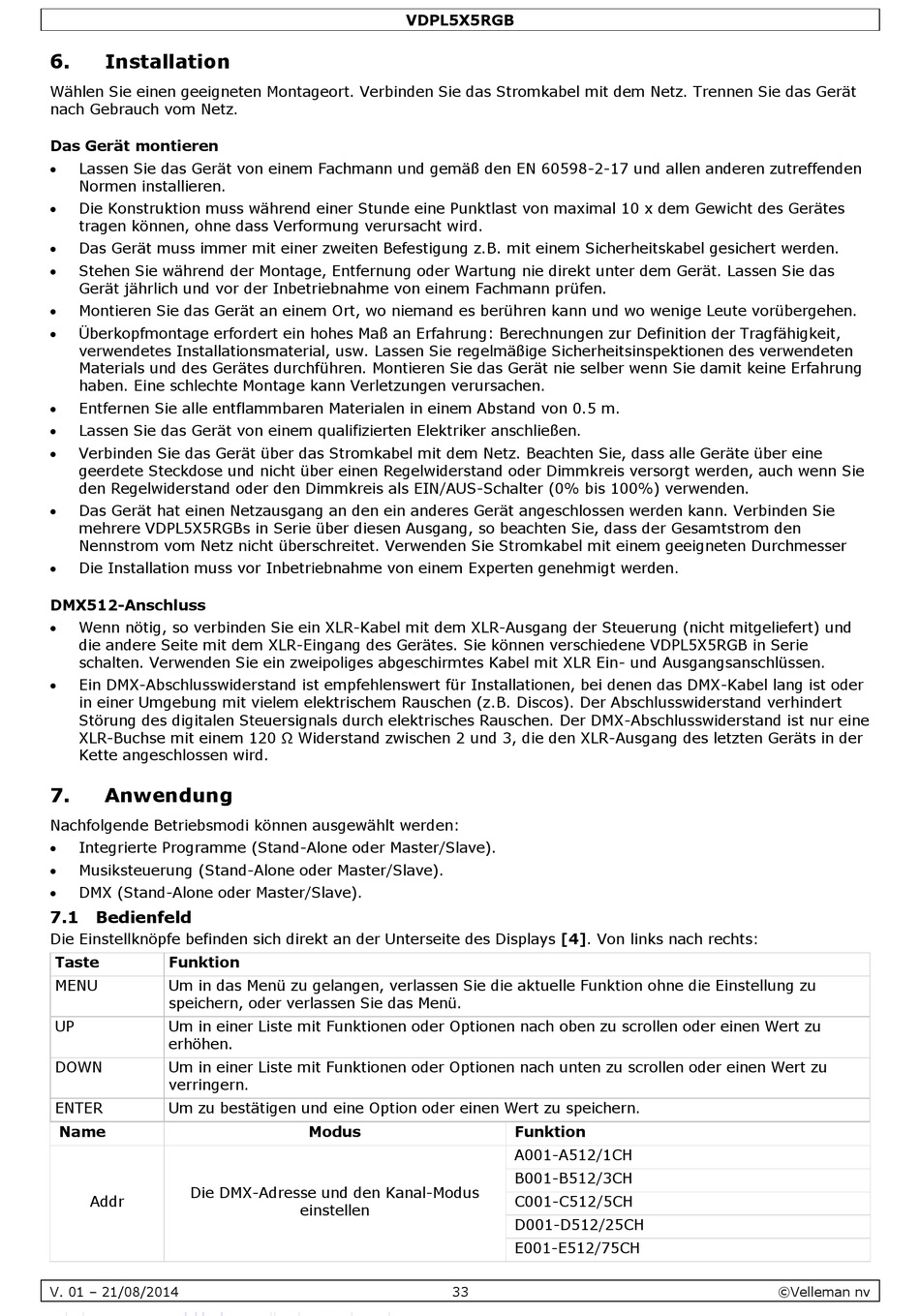 VDPL5X5RGB

6. Installation

Wählen Sie einen geeigneten Montageort. Verbinden Sie das Stromkabel mit dem Netz. Trennen Sie das Gerät nach Gebrauch vom Netz.

Das Gerät montieren

• Lassen Sie das Gerät von einem Fachmann und gemäß den EN 60598-2-17 und allen anderen zutreffenden Normen installieren.
• Die Konstruktion muss während einer Stunde eine Punktlast von maximal 10 x dem Gewicht des Gerätes tragen können, ohne dass Verformung verursacht wird.
• Das Gerät muss immer mit einer zweiten Befestigung z.B. mit einem Sicherheitskabel gesichert werden.
• Stehen Sie während der Montage, Entfernung oder Wartung nie direkt unter dem Gerät. Lassen Sie das Gerät jährlich und vor der Inbetriebnahme von einem Fachmann prüfen.
• Montieren Sie das Gerät an einem Ort, wo niemand es berühren kann und wo wenige Leute vorübergehen.
• Überkopfmontage erfordert ein hohes Maß an Erfahrung: Berechnungen zur Definition der Tragfähigkeit, verwendetes Installationsmaterial, usw. Lassen Sie regelmäßige Sicherheitsinspektionen des verwendeten Materials und des Gerätes durchführen. Montieren Sie das Gerät nie selber wenn Sie damit keine Erfahrung haben. Eine schlechte Montage kann Verletzungen verursachen.
• Entfernen Sie alle entflammbaren Materialen in einem Abstand von 0.5 m.
• Lassen Sie das Gerät von einem qualifizierten Elektriker anschließen.
• Verbinden Sie das Gerät über das Stromkabel mit dem Netz. Beachten Sie, dass alle Geräte über eine geerdete Steckdose und nicht über einen Regelwiderstand oder Dimmkreis versorgt werden, auch wenn Sie den Regelwiderstand oder den Dimmkreis als EIN/AUS-Schalter (0% bis 100%) verwenden.
• Das Gerät hat einen Netzausgang an den ein anderes Gerät angeschlossen werden kann. Verbinden Sie mehrere VDPL5X5RGBs in Serie über diesen Ausgang, so beachten Sie, dass der Gesamtstrom den Nennstrom vom Netz nicht überschreitet. Verwenden Sie Stromkabel mit einem geeigneten Durchmesser
• Die Installation muss vor Inbetriebnahme von einem Experten genehmigt werden.

DMX512-Anschluss

• Wenn nötig, so verbinden Sie ein XLR-Kabel mit dem XLR-Ausgang der Steuerung (nicht mitgeliefert) und die andere Seite mit dem XLR-Eingang des Gerätes. Sie können verschiedene VDPL5X5RGB in Serie schalten. Verwenden Sie ein zweipoliges abgeschirmtes Kabel mit XLR Ein- und Ausgangsanschlüssen.
• Ein DMX-Abschlusswiderstand ist empfehlenswert für Installationen, bei denen das DMX-Kabel lang ist oder in einer Umgebung mit vielem elektrischem Rauschen (z.B. Discos). Der Abschlusswiderstand verhindert Störung des digitalen Steuersignals durch elektrisches Rauschen. Der DMX-Abschlusswiderstand ist nur eine XLR-Buchse mit einem 120 Ω Widerstand zwischen 2 und 3, die den XLR-Ausgang des letzten Geräts in der Kette angeschlossen wird.

7. Anwendung

Nachfolgende Betriebsmodi können ausgewählt werden:
• Integrierte Programme (Stand-Alone oder Master/Slave).
• Musiksteuerung (Stand-Alone oder Master/Slave).
• DMX (Stand-Alone oder Master/Slave).

7.1 Bedienfeld

Die Einstellknöpfe befinden sich direkt an der Unterseite des Displays [4]. Von links nach rechts:

| Taste | Funktion |
|---|---|
| MENU | Um in das Menü zu gelangen, verlassen Sie die aktuelle Funktion ohne die Einstellung zu speichern, oder verlassen Sie das Menü. |
| UP | Um in einer Liste mit Funktionen oder Optionen nach oben zu scrollen oder einen Wert zu erhöhen. |
| DOWN | Um in einer Liste mit Funktionen oder Optionen nach unten zu scrollen oder einen Wert zu verringern. |
| ENTER | Um zu bestätigen und eine Option oder einen Wert zu speichern. |

| Name | Modus | Funktion |
|---|---|---|
| Addr | Die DMX-Adresse und den Kanal-Modus einstellen | A001-A512/1CH |
| | | B001-B512/3CH |
| | | C001-C512/5CH |
| | | D001-D512/25CH |
| | | E001-E512/75CH |

V. 01 – 21/08/2014 33 ©Velleman nv